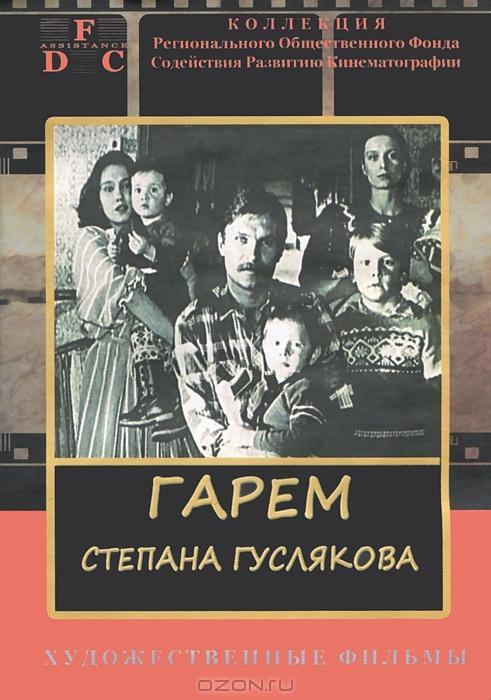 F
ASSISTANCE
D C

КОЛЛЕКЦИЯ
Регионального Общественного Фонда
Содействия Развитию Кинематографии

ГАРЕМ
СТЕПАНА ГУСЛЯКОВА

ХУДОЖЕСТВЕННЫЕ ФИЛЬМЫ

OZON.ru